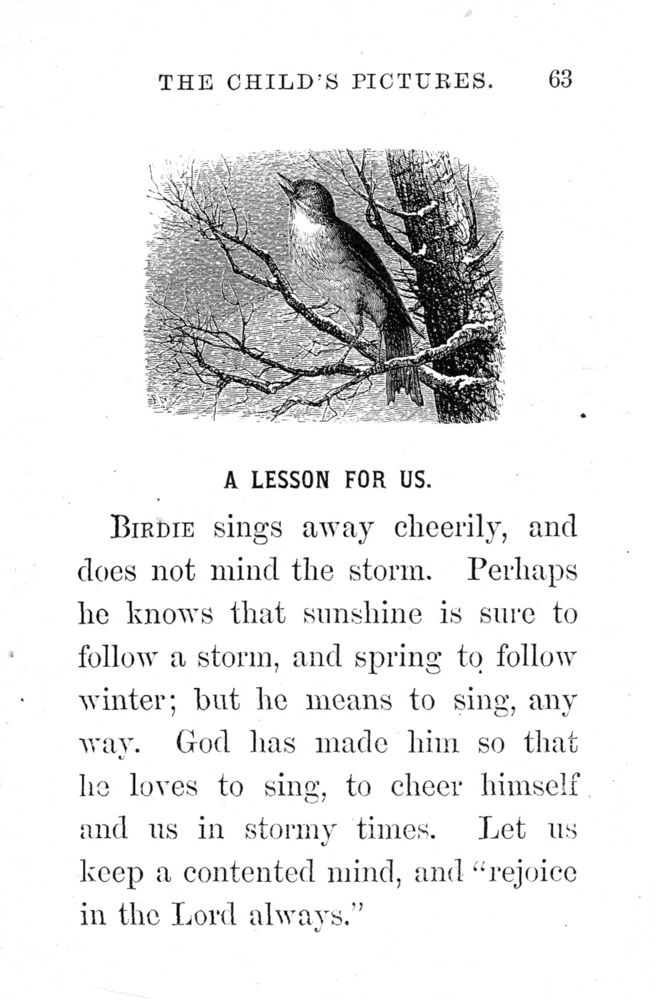 THE CHILD'S PICTURES. 63

A LESSON FOR US.

BIRDIE sings away cheerily, and does not mind the storm. Perhaps he knows that sunshine is sure to follow a storm, and spring to follow winter; but he means to sing, any way. God has made him so that he loves to sing, to cheer himself and us in stormy times. Let us keep a contented mind, and "rejoice in the Lord always."